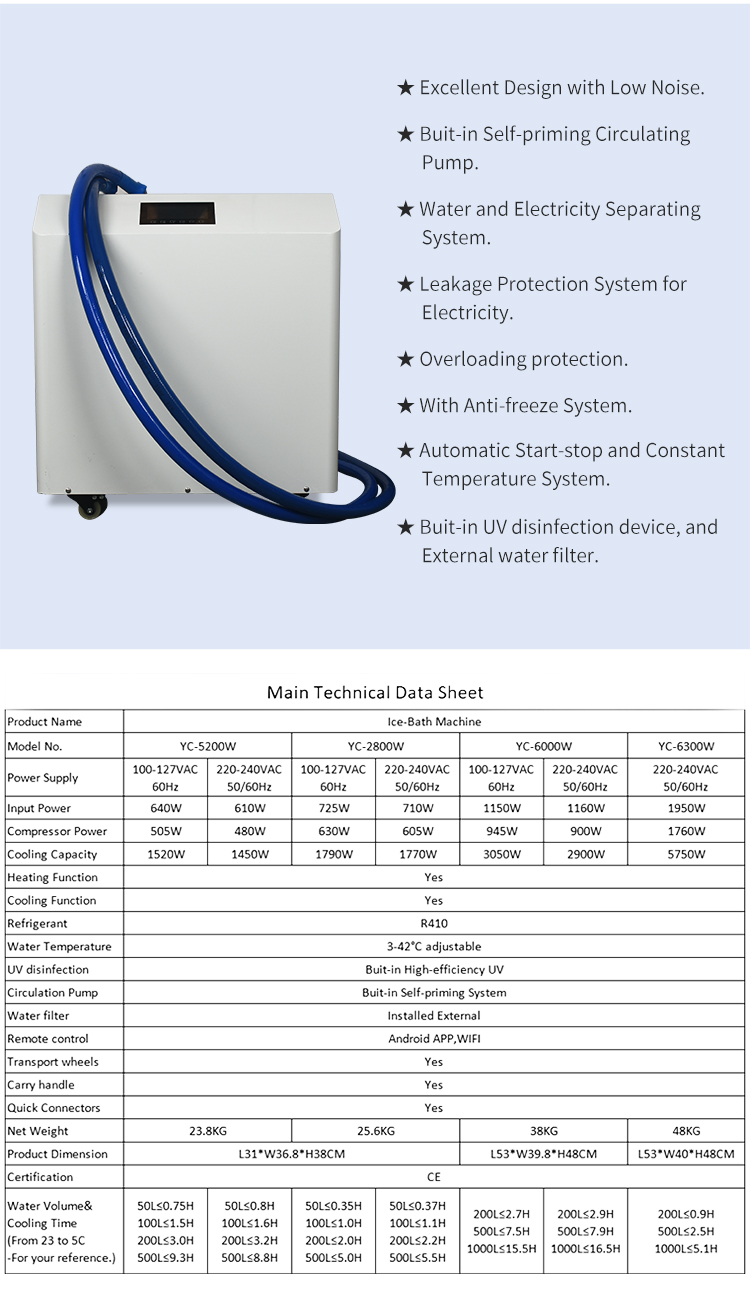 ★ Excellent Design with Low Noise.

★ Buit-in Self-priming Circulating Pump.

★ Water and Electricity Separating System.

★ Leakage Protection System for Electricity.

★ Overloading protection.

★ With Anti-freeze System.

★ Automatic Start-stop and Constant Temperature System.

★ Buit-in UV disinfection device, and External water filter.

Main Technical Data Sheet

| Product Name | Ice-Bath Machine | | | | | | |
|---|---|---|---|---|---|---|---|
| Model No. | YC-5200W | | YC-2800W | | YC-6000W | | YC-6300W |
| Power Supply | 100-127VAC 60Hz | 220-240VAC 50/60Hz | 100-127VAC 60Hz | 220-240VAC 50/60Hz | 100-127VAC 60Hz | 220-240VAC 50/60Hz | 220-240VAC 50/60Hz |
| Input Power | 640W | 610W | 725W | 710W | 1150W | 1160W | 1950W |
| Compressor Power | 505W | 480W | 630W | 605W | 945W | 900W | 1760W |
| Cooling Capacity | 1520W | 1450W | 1790W | 1770W | 3050W | 2900W | 5750W |
| Heating Function | Yes | | | | | | |
| Cooling Function | Yes | | | | | | |
| Refrigerant | R410 | | | | | | |
| Water Temperature | 3-42°C adjustable | | | | | | |
| UV disinfection | Buit-in High-efficiency UV | | | | | | |
| Circulation Pump | Buit-in Self-priming System | | | | | | |
| Water filter | Installed External | | | | | | |
| Remote control | Android APP,WIFI | | | | | | |
| Transport wheels | Yes | | | | | | |
| Carry handle | Yes | | | | | | |
| Quick Connectors | Yes | | | | | | |
| Net Weight | 23.8KG | | 25.6KG | | 38KG | | 48KG |
| Product Dimension | L31*W36.8*H38CM | | | | L53*W39.8*H48CM | | L53*W40*H48CM |
| Certification | CE | | | | | | |
| Water Volume& Cooling Time (From 23 to 5C -For your reference.) | 50L≤0.75H 100L≤1.5H 200L≤3.0H 500L≤9.3H | 50L≤0.8H 100L≤1.6H 200L≤3.2H 500L≤8.8H | 50L≤0.35H 100L≤1.0H 200L≤2.0H 500L≤5.0H | 50L≤0.37H 100L≤1.1H 200L≤2.2H 500L≤5.5H | 200L≤2.7H 500L≤7.5H 1000L≤15.5H | 200L≤2.9H 500L≤7.9H 1000L≤16.5H | 200L≤0.9H 500L≤2.5H 1000L≤5.1H |